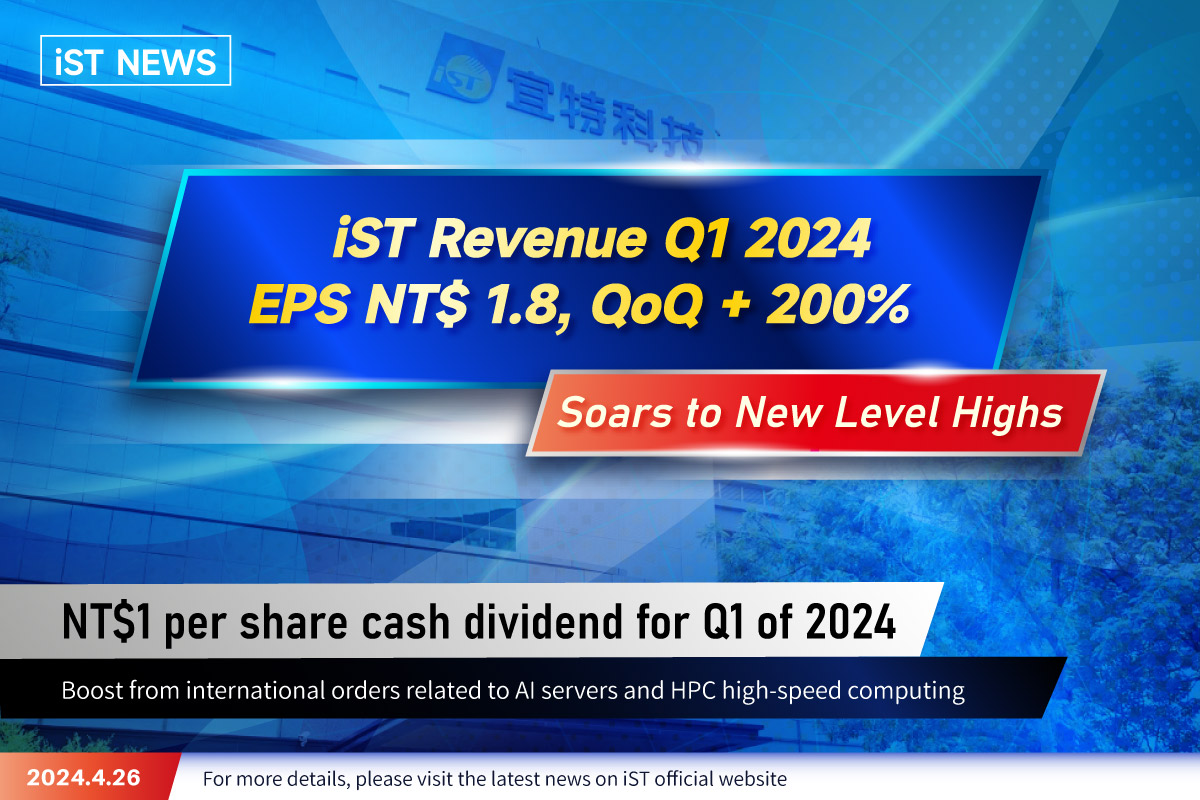 iST NEWS

iST 宜特科技

iST Revenue Q1 2024
EPS NT$ 1.8, QoQ + 200%

Soars to New Level Highs

NT$1 per share cash dividend for Q1 of 2024

Boost from international orders related to AI servers and HPC high-speed computing

2024.4.26

For more details, please visit the latest news on iST official website